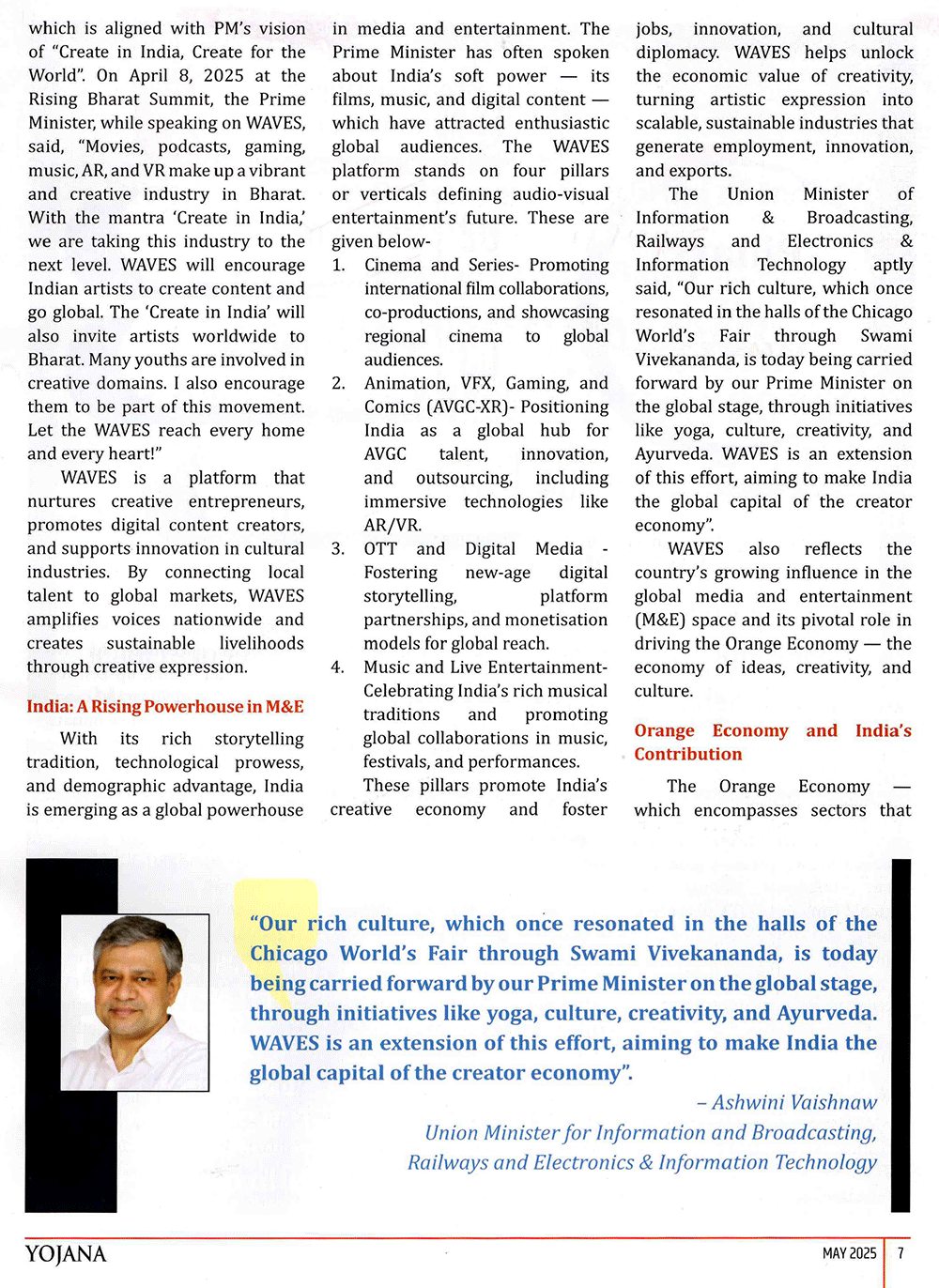 which is aligned with PM's vision of "Create in India, Create for the World". On April 8, 2025 at the Rising Bharat Summit, the Prime Minister, while speaking on WAVES, said, "Movies, podcasts, gaming, music, AR, and VR make up a vibrant and creative industry in Bharat. With the mantra 'Create in India,' we are taking this industry to the next level. WAVES will encourage Indian artists to create content and go global. The 'Create in India' will also invite artists worldwide to Bharat. Many youths are involved in creative domains. I also encourage them to be part of this movement. Let the WAVES reach every home and every heart!"

WAVES is a platform that nurtures creative entrepreneurs, promotes digital content creators, and supports innovation in cultural industries. By connecting local talent to global markets, WAVES amplifies voices nationwide and creates sustainable livelihoods through creative expression.

India: A Rising Powerhouse in M&E

With its rich storytelling tradition, technological prowess, and demographic advantage, India is emerging as a global powerhouse in media and entertainment. The Prime Minister has often spoken about India's soft power — its films, music, and digital content — which have attracted enthusiastic global audiences. The WAVES platform stands on four pillars or verticals defining audio-visual entertainment's future. These are given below-

1. Cinema and Series- Promoting international film collaborations, co-productions, and showcasing regional cinema to global audiences.
2. Animation, VFX, Gaming, and Comics (AVGC-XR)- Positioning India as a global hub for AVGC talent, innovation, and outsourcing, including immersive technologies like AR/VR.
3. OTT and Digital Media - Fostering new-age digital storytelling, platform partnerships, and monetisation models for global reach.
4. Music and Live Entertainment- Celebrating India's rich musical traditions and promoting global collaborations in music, festivals, and performances.

These pillars promote India's creative economy and foster jobs, innovation, and cultural diplomacy. WAVES helps unlock the economic value of creativity, turning artistic expression into scalable, sustainable industries that generate employment, innovation, and exports.

The Union Minister of Information & Broadcasting, Railways and Electronics & Information Technology aptly said, "Our rich culture, which once resonated in the halls of the Chicago World's Fair through Swami Vivekananda, is today being carried forward by our Prime Minister on the global stage, through initiatives like yoga, culture, creativity, and Ayurveda. WAVES is an extension of this effort, aiming to make India the global capital of the creator economy".

WAVES also reflects the country's growing influence in the global media and entertainment (M&E) space and its pivotal role in driving the Orange Economy — the economy of ideas, creativity, and culture.

Orange Economy and India's Contribution

The Orange Economy — which encompasses sectors that

"Our rich culture, which once resonated in the halls of the Chicago World's Fair through Swami Vivekananda, is today being carried forward by our Prime Minister on the global stage, through initiatives like yoga, culture, creativity, and Ayurveda. WAVES is an extension of this effort, aiming to make India the global capital of the creator economy".

– Ashwini Vaishnaw
Union Minister for Information and Broadcasting, Railways and Electronics & Information Technology

YOJANA MAY 2025 7